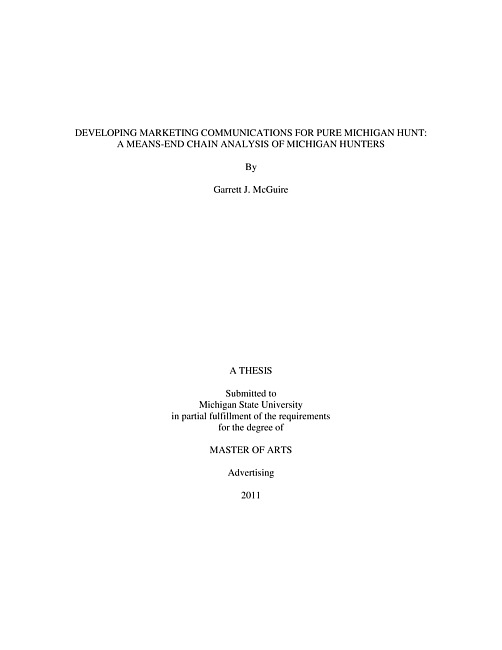 DEVELOPING MARKETING COMMUNICATIONS FOR PURE MICHIGAN HUNT:
A MEANS-END CHAIN ANALYSIS OF MICHIGAN HUNTERS

By

Garrett J. McGuire

A THESIS

Submitted to
Michigan State University
in partial fulfillment of the requirements
for the degree of

MASTER OF ARTS

Advertising

2011